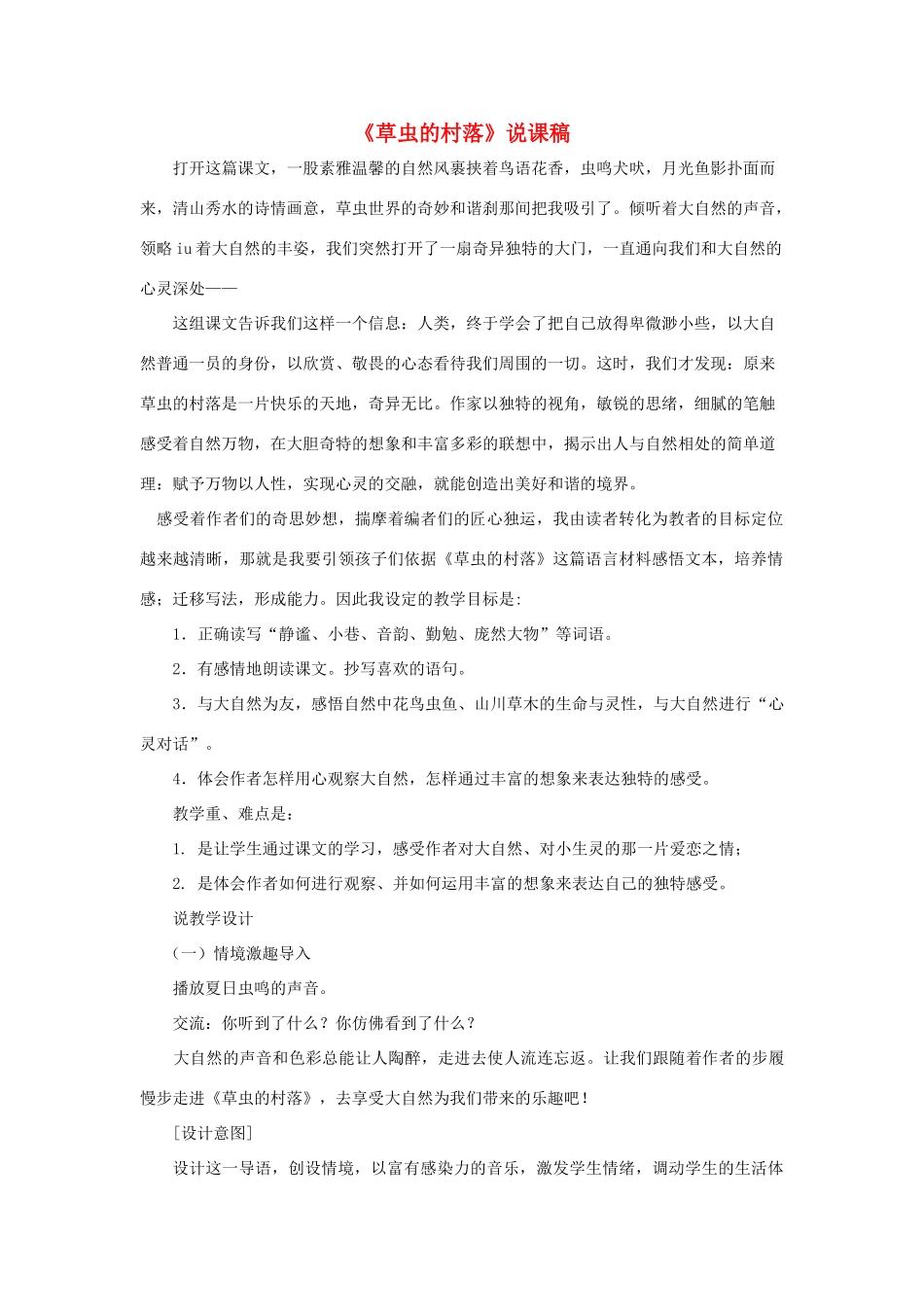 《草虫的村落》说课稿

打开这篇课文，一股素雅温馨的自然风裹挟着鸟语花香，虫鸣犬吠，月光鱼影扑面而来，清山秀水的诗情画意，草虫世界的奇妙和谐刹那间把我吸引了。倾听着大自然的声音，领略iu着大自然的丰姿，我们突然打开了一扇奇异独特的大门，一直通向我们和大自然的心灵深处——

这组课文告诉我们这样一个信息：人类，终于学会了把自己放得卑微渺小些，以大自然普通一员的身份，以欣赏、敬畏的心态看待我们周围的一切。这时，我们才发现：原来草虫的村落是一片快乐的天地，奇异无比。作家以独特的视角，敏锐的思绪，细腻的笔触感受着自然万物，在大胆奇特的想象和丰富多彩的联想中，揭示出人与自然相处的简单道理：赋予万物以人性，实现心灵的交融，就能创造出美好和谐的境界。

感受着作者们的奇思妙想，揣摩着编者们的匠心独运，我由读者转化为教者的目标定位越来越清晰，那就是我要引领孩子们依据《草虫的村落》这篇语言材料感悟文本，培养情感；迁移写法，形成能力。因此我设定的教学目标是：

1．正确读写“静谧、小巷、音韵、勤勉、庞然大物”等词语。

2．有感情地朗读课文。抄写喜欢的语句。

3．与大自然为友，感悟自然中花鸟虫鱼、山川草木的生命与灵性，与大自然进行“心灵对话”。

4．体会作者怎样用心观察大自然，怎样通过丰富的想象来表达独特的感受。

教学重、难点是：

1. 是让学生通过课文的学习，感受作者对大自然、对小生灵的那一片爱恋之情；

2. 是体会作者如何进行观察、并如何运用丰富的想象来表达自己的独特感受。

说教学设计

（一）情境激趣导入

播放夏日虫鸣的声音。

交流：你听到了什么？你仿佛看到了什么？

大自然的声音和色彩总能让人陶醉，走进去使人流连忘返。让我们跟随着作者的步履慢步走进《草虫的村落》，去享受大自然为我们带来的乐趣吧！

［设计意图］

设计这一导语，创设情境，以富有感染力的音乐，激发学生情绪，调动学生的生活体